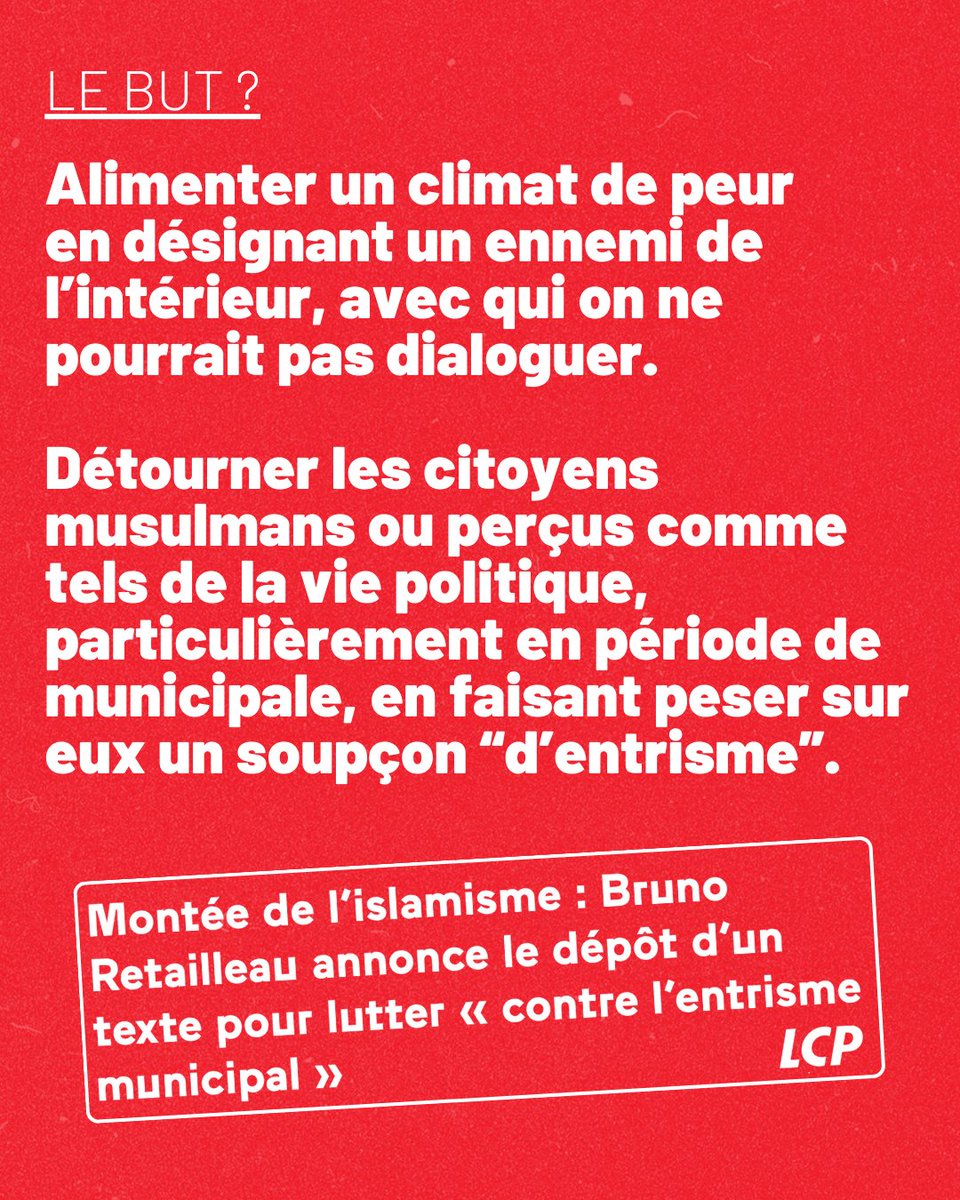 LE BUT ?

Alimenter un climat de peur en désignant un ennemi de l'intérieur, avec qui on ne pourrait pas dialoguer.

Détourner les citoyens musulmans ou perçus comme tels de la vie politique, particulièrement en période de municipale, en faisant peser sur eux un soupçon "d'entrisme".

Montée de l'islamisme : Bruno Retailleau annonce le dépôt d'un texte pour lutter « contre l'entrisme municipal »

LCP